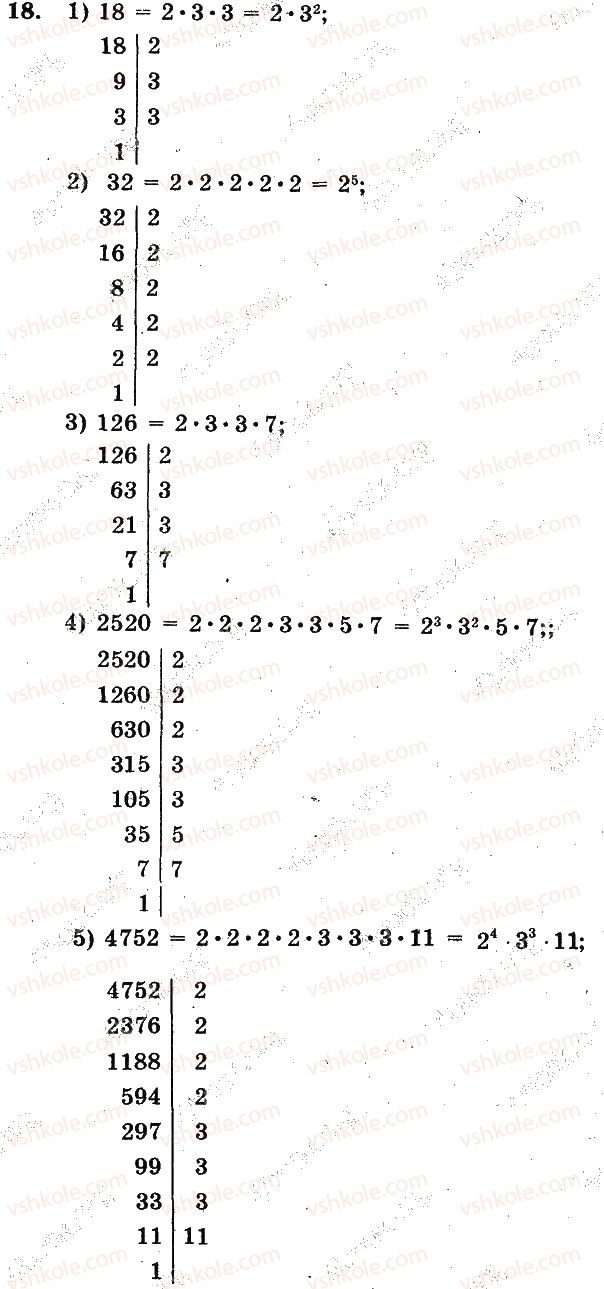 18. 1) $18 = 2 \cdot 3 \cdot 3 = 2 \cdot 3^2$;

| 18 | 2 |
|---|---|
| 9 | 3 |
| 3 | 3 |
| 1 | |

2) $32 = 2 \cdot 2 \cdot 2 \cdot 2 \cdot 2 = 2^5$;

| 32 | 2 |
|---|---|
| 16 | 2 |
| 8 | 2 |
| 4 | 2 |
| 2 | 2 |
| 1 | |

3) $126 = 2 \cdot 3 \cdot 3 \cdot 7$;

| 126 | 2 |
|---|---|
| 63 | 3 |
| 21 | 3 |
| 7 | 7 |
| 1 | |

4) $2520 = 2 \cdot 2 \cdot 2 \cdot 3 \cdot 3 \cdot 5 \cdot 7 = 2^3 \cdot 3^2 \cdot 5 \cdot 7$;;

| 2520 | 2 |
|---|---|
| 1260 | 2 |
| 630 | 2 |
| 315 | 3 |
| 105 | 3 |
| 35 | 5 |
| 7 | 7 |
| 1 | |

5) $4752 = 2 \cdot 2 \cdot 2 \cdot 2 \cdot 3 \cdot 3 \cdot 3 \cdot 11 = 2^4 \cdot 3^3 \cdot 11$;

| 4752 | 2 |
|---|---|
| 2376 | 2 |
| 1188 | 2 |
| 594 | 2 |
| 297 | 3 |
| 99 | 3 |
| 33 | 3 |
| 11 | 11 |
| 1 | |

vshkole.com